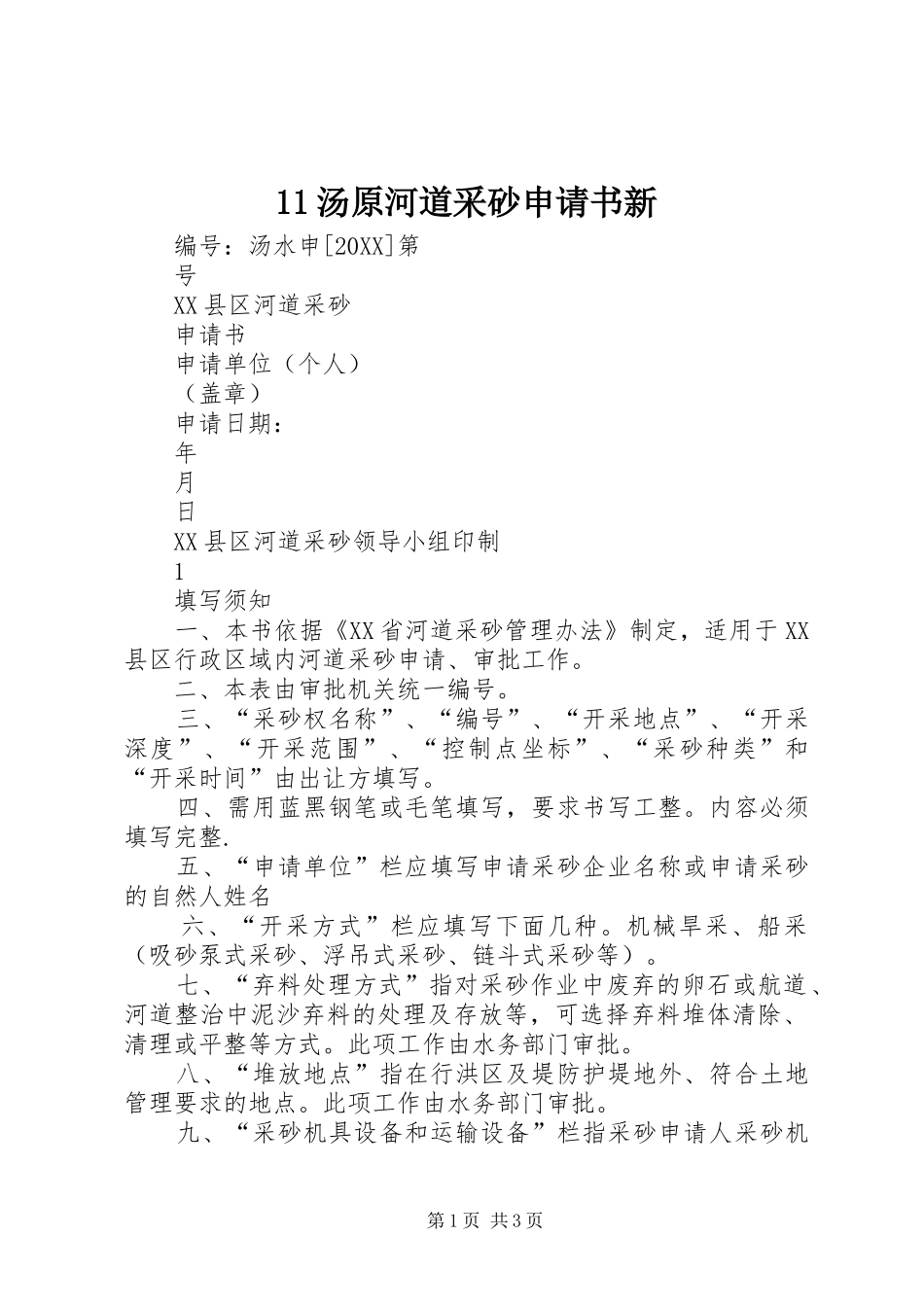 11汤原河道采砂申请书新

编号：汤水申[20XX]第

号

XX县区河道采砂

申请书

申请单位（个人）

（盖章）

申请日期：

年

月

日

XX县区河道采砂领导小组印制

1

填写须知

一、本书依据《XX省河道采砂管理办法》制定，适用于XX县区行政区域内河道采砂申请、审批工作。

二、本表由审批机关统一编号。

三、“采砂权名称”、“编号”、“开采地点”、“开采深度”、“开采范围”、“控制点坐标”、“采砂种类”和“开采时间”由出让方填写。

四、需用蓝黑钢笔或毛笔填写，要求书写工整。内容必须填写完整.

五、“申请单位”栏应填写申请采砂企业名称或申请采砂的自然人姓名

六、“开采方式”栏应填写下面几种。机械旱采、船采（吸砂泵式采砂、浮吊式采砂、链斗式采砂等）。

七、“弃料处理方式”指对采砂作业中废弃的卵石或航道、河道整治中泥沙弃料的处理及存放等，可选择弃料堆体清除、清理或平整等方式。此项工作由水务部门审批。

八、“堆放地点”指在行洪区及堤防护堤地外、符合土地管理要求的地点。此项工作由水务部门审批。

九、“采砂机具设备和运输设备”栏指采砂申请人采砂机

第1页 共3页